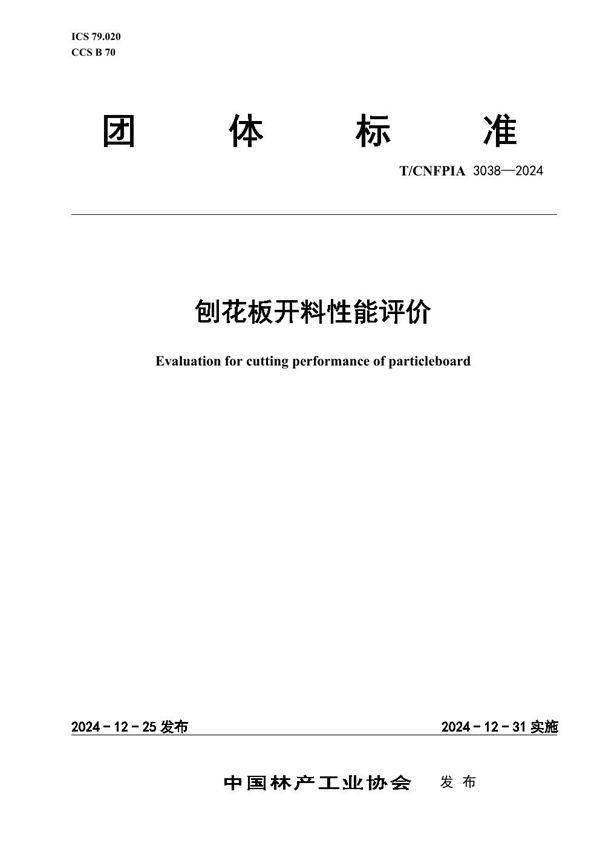 ICS 79.020
CCS B 70

团 体 标 准

T/CNFPIA 3038—2024

刨花板开料性能评价

Evaluation for cutting performance of particleboard

2024－12－25 发布

2024－12－31 实施

中国林产工业协会 发布